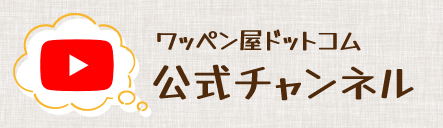 ワッペン屋ドットコム
公式チャンネル